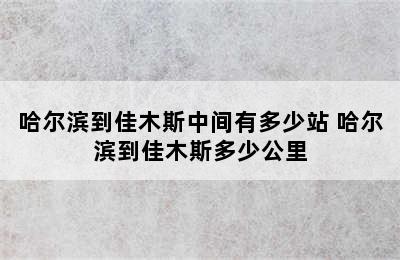 哈尔滨到佳木斯中间有多少站 哈尔滨到佳木斯多少公里